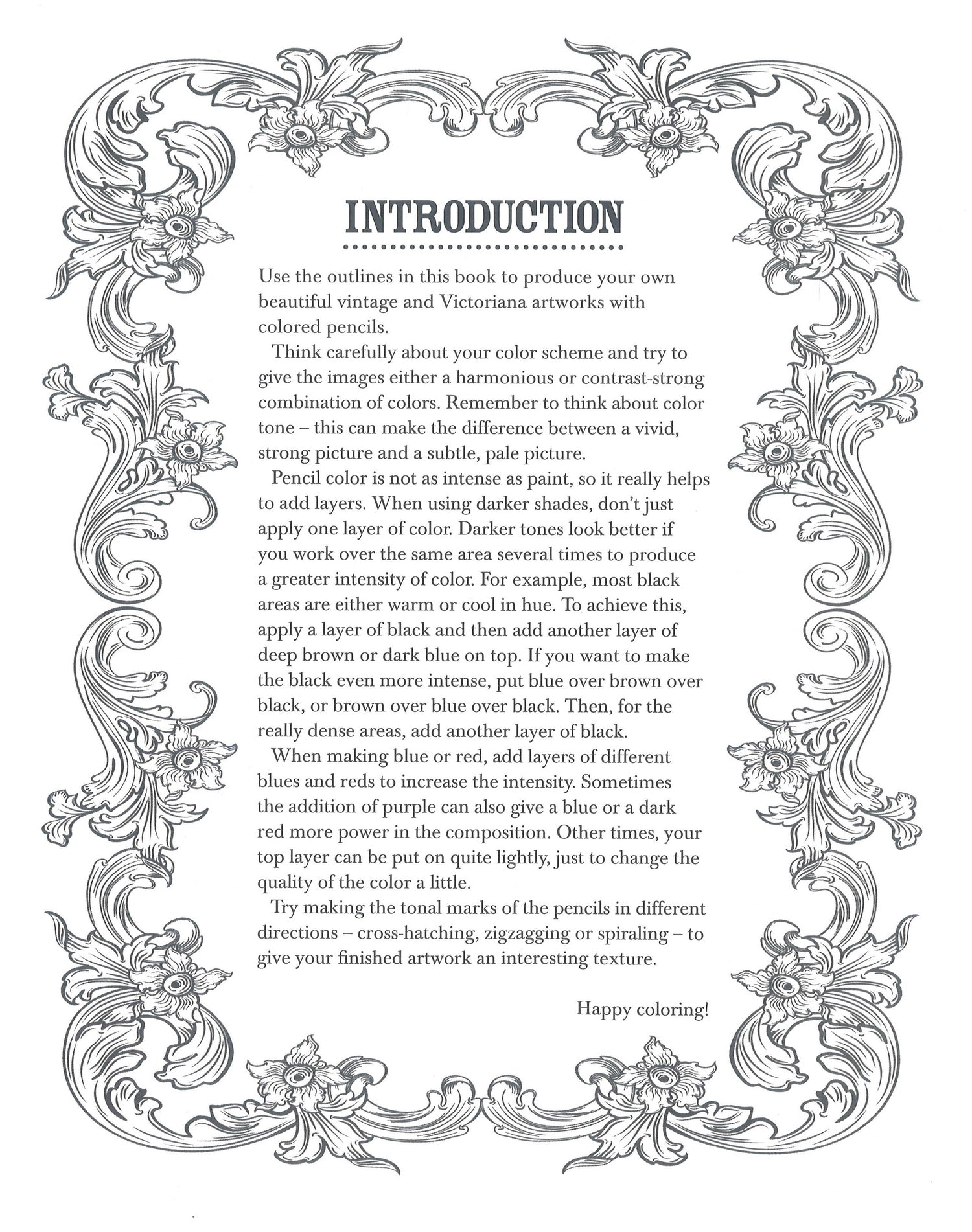 INTRODUCTION

Use the outlines in this book to produce your own beautiful vintage and Victoriana artworks with colored pencils.

Think carefully about your color scheme and try to give the images either a harmonious or contrast-strong combination of colors. Remember to think about color tone – this can make the difference between a vivid, strong picture and a subtle, pale picture.

Pencil color is not as intense as paint, so it really helps to add layers. When using darker shades, don't just apply one layer of color. Darker tones look better if you work over the same area several times to produce a greater intensity of color. For example, most black areas are either warm or cool in hue. To achieve this, apply a layer of black and then add another layer of deep brown or dark blue on top. If you want to make the black even more intense, put blue over brown over black, or brown over blue over black. Then, for the really dense areas, add another layer of black.

When making blue or red, add layers of different blues and reds to increase the intensity. Sometimes the addition of purple can also give a blue or a dark red more power in the composition. Other times, your top layer can be put on quite lightly, just to change the quality of the color a little.

Try making the tonal marks of the pencils in different directions – cross-hatching, zigzagging or spiraling – to give your finished artwork an interesting texture.

Happy coloring!